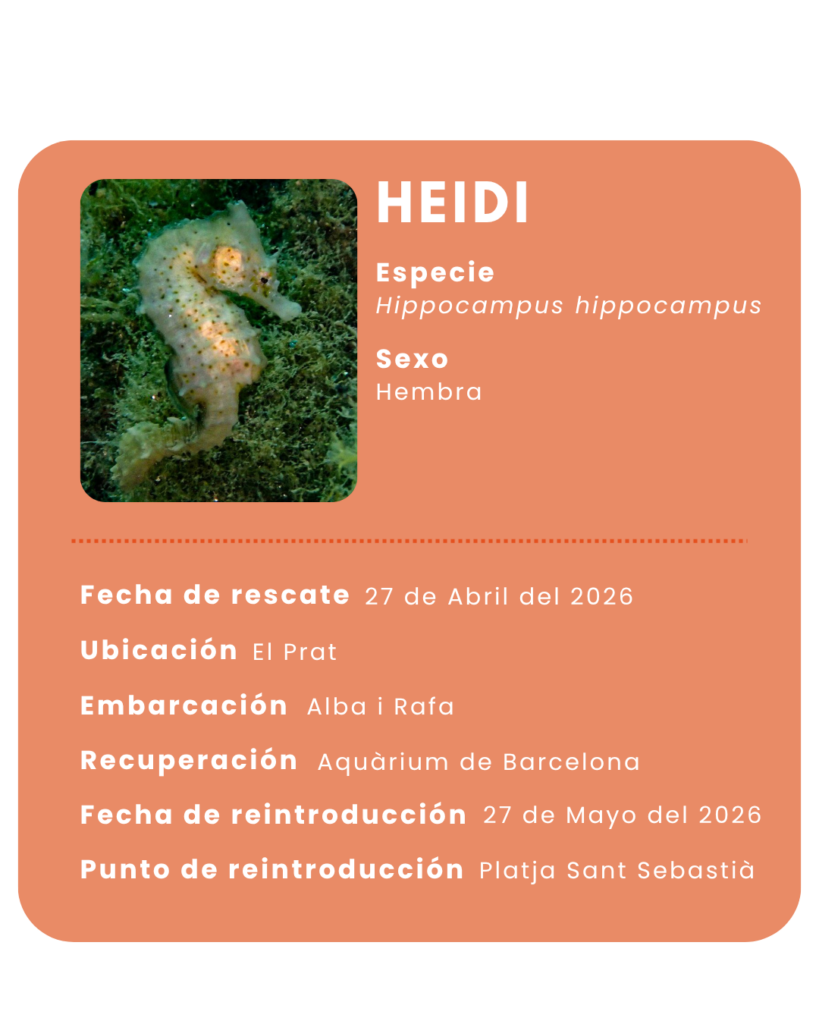 HEIDI

Especie
Hippocampus hippocampus

Sexo
Hembra

Fecha de rescate 27 de Abril del 2026

Ubicación El Prat

Embarcación Alba i Rafa

Recuperación Aquàrium de Barcelona

Fecha de reintroducción 27 de Mayo del 2026

Punto de reintroducción Platja Sant Sebastià